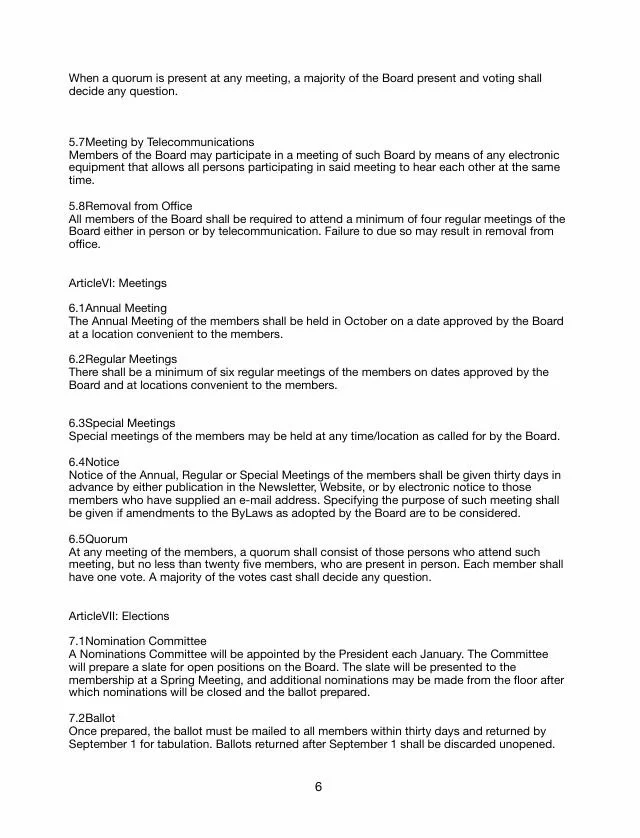 When a quorum is present at any meeting, a majority of the Board present and voting shall decide any question.

5.7Meeting by Telecommunications
Members of the Board may participate in a meeting of such Board by means of any electronic equipment that allows all persons participating in said meeting to hear each other at the same time.

5.8Removal from Office
All members of the Board shall be required to attend a minimum of four regular meetings of the Board either in person or by telecommunication. Failure to due so may result in removal from office.

ArticleVI: Meetings

6.1Annual Meeting
The Annual Meeting of the members shall be held in October on a date approved by the Board at a location convenient to the members.

6.2Regular Meetings
There shall be a minimum of six regular meetings of the members on dates approved by the Board and at locations convenient to the members.

6.3Special Meetings
Special meetings of the members may be held at any time/location as called for by the Board.

6.4Notice
Notice of the Annual, Regular or Special Meetings of the members shall be given thirty days in advance by either publication in the Newsletter, Website, or by electronic notice to those members who have supplied an e-mail address. Specifying the purpose of such meeting shall be given if amendments to the ByLaws as adopted by the Board are to be considered.

6.5Quorum
At any meeting of the members, a quorum shall consist of those persons who attend such meeting, but no less than twenty five members, who are present in person. Each member shall have one vote. A majority of the votes cast shall decide any question.

ArticleVII: Elections

7.1Nomination Committee
A Nominations Committee will be appointed by the President each January. The Committee will prepare a slate for open positions on the Board. The slate will be presented to the membership at a Spring Meeting, and additional nominations may be made from the floor after which nominations will be closed and the ballot prepared.

7.2Ballot
Once prepared, the ballot must be mailed to all members within thirty days and returned by September 1 for tabulation. Ballots returned after September 1 shall be discarded unopened.

6